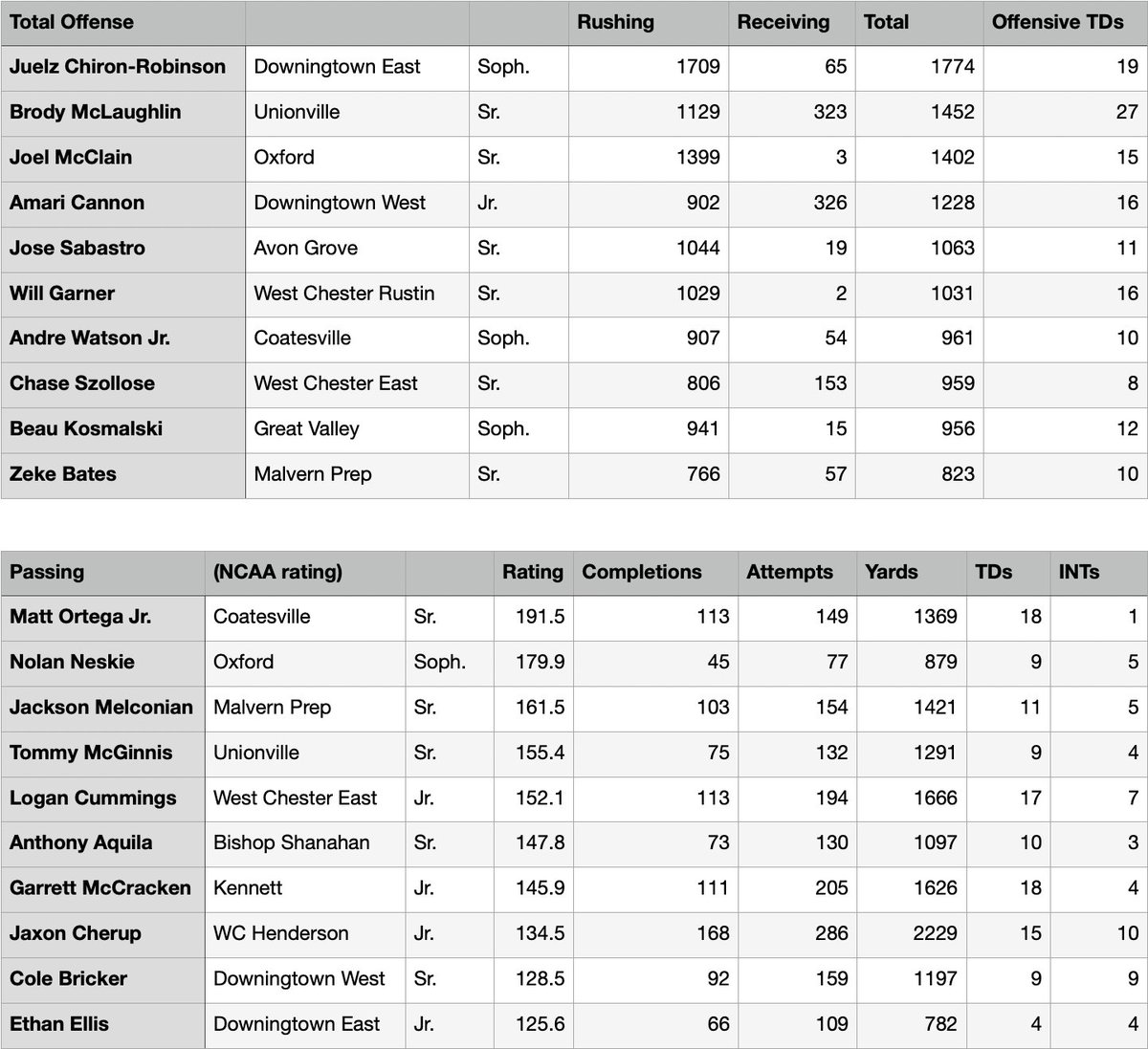 | Total Offense | | | Rushing | Receiving | Total | Offensive TDs |
|---|---|---|---|---|---|---|
| Juelz Chiron-Robinson | Downingtown East | Soph. | 1709 | 65 | 1774 | 19 |
| Brody McLaughlin | Unionville | Sr. | 1129 | 323 | 1452 | 27 |
| Joel McClain | Oxford | Sr. | 1399 | 3 | 1402 | 15 |
| Amari Cannon | Downingtown West | Jr. | 902 | 326 | 1228 | 16 |
| Jose Sabastro | Avon Grove | Sr. | 1044 | 19 | 1063 | 11 |
| Will Garner | West Chester Rustin | Sr. | 1029 | 2 | 1031 | 16 |
| Andre Watson Jr. | Coatesville | Soph. | 907 | 54 | 961 | 10 |
| Chase Szollose | West Chester East | Sr. | 806 | 153 | 959 | 8 |
| Beau Kosmalski | Great Valley | Soph. | 941 | 15 | 956 | 12 |
| Zeke Bates | Malvern Prep | Sr. | 766 | 57 | 823 | 10 |

| Passing | (NCAA rating) | | Rating | Completions | Attempts | Yards | TDs | INTs |
|---|---|---|---|---|---|---|---|---|
| Matt Ortega Jr. | Coatesville | Sr. | 191.5 | 113 | 149 | 1369 | 18 | 1 |
| Nolan Neskie | Oxford | Soph. | 179.9 | 45 | 77 | 879 | 9 | 5 |
| Jackson Melconian | Malvern Prep | Sr. | 161.5 | 103 | 154 | 1421 | 11 | 5 |
| Tommy McGinnis | Unionville | Sr. | 155.4 | 75 | 132 | 1291 | 9 | 4 |
| Logan Cummings | West Chester East | Jr. | 152.1 | 113 | 194 | 1666 | 17 | 7 |
| Anthony Aquila | Bishop Shanahan | Sr. | 147.8 | 73 | 130 | 1097 | 10 | 3 |
| Garrett McCracken | Kennett | Jr. | 145.9 | 111 | 205 | 1626 | 18 | 4 |
| Jaxon Cherup | WC Henderson | Jr. | 134.5 | 168 | 286 | 2229 | 15 | 10 |
| Cole Bricker | Downingtown West | Sr. | 128.5 | 92 | 159 | 1197 | 9 | 9 |
| Ethan Ellis | Downingtown East | Jr. | 125.6 | 66 | 109 | 782 | 4 | 4 |